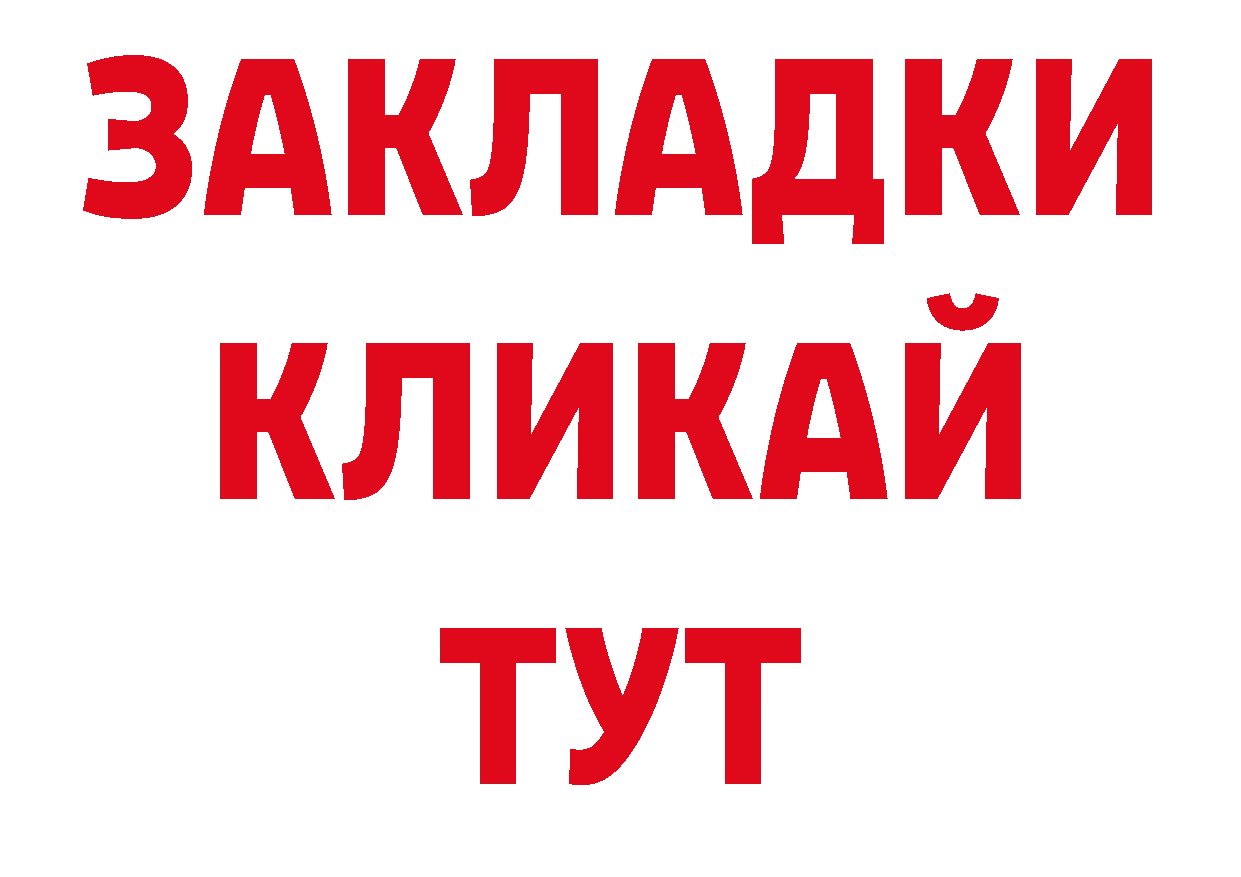 ЗАКЛАДКИ
КЛИКАЙ
ТУТ